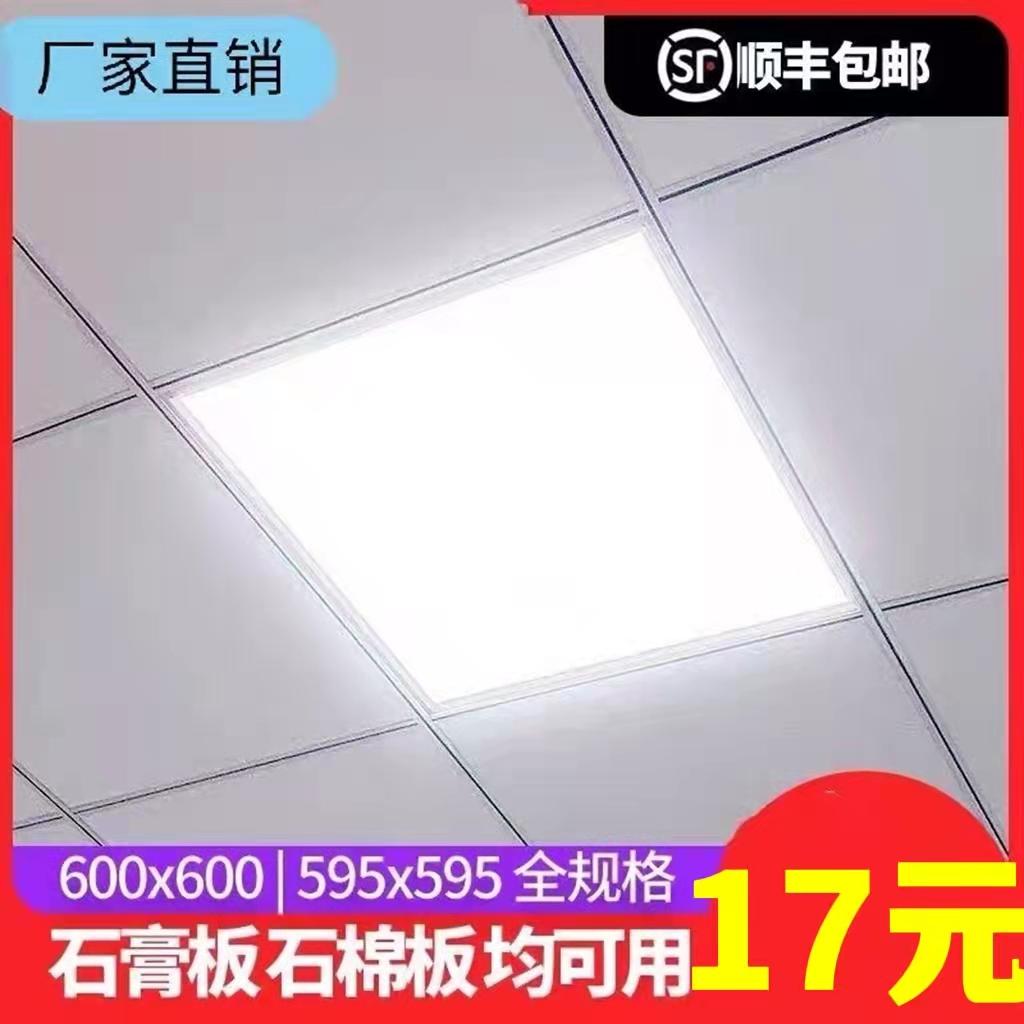 厂家直销

SF 顺丰包邮

600x600 | 595x595 全规格

石膏板石棉板均可用

17元